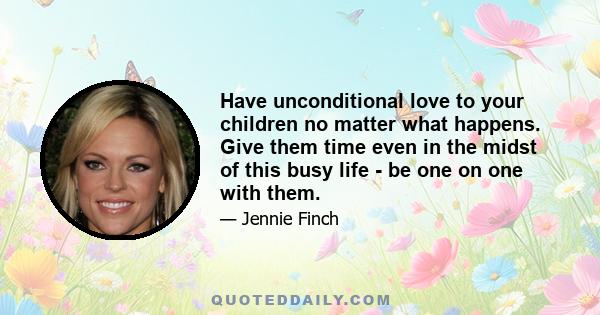 Have unconditional love to your children no matter what happens. Give them time even in the midst of this busy life - be one on one with them.

— Jennie Finch

QUOTEDDAILY.COM